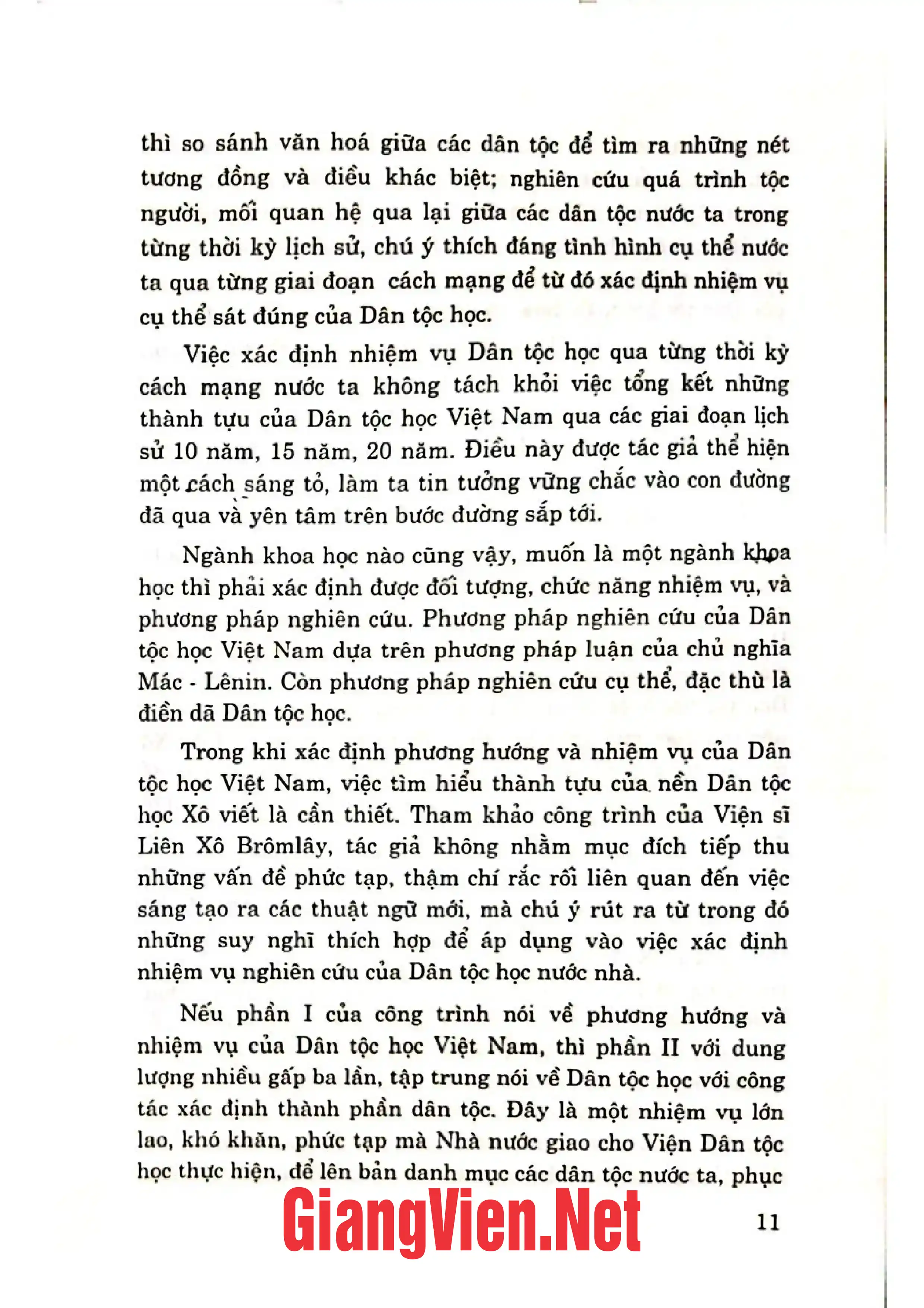 thì so sánh văn hoá giữa các dân tộc để tìm ra những nét tương đồng và điều khác biệt; nghiên cứu quá trình tộc người, mối quan hệ qua lại giữa các dân tộc nước ta trong từng thời kỳ lịch sử, chú ý thích đáng tình hình cụ thể nước ta qua từng giai đoạn cách mạng để từ đó xác định nhiệm vụ cụ thể sát đúng của Dân tộc học.

Việc xác định nhiệm vụ Dân tộc học qua từng thời kỳ cách mạng nước ta không tách khỏi việc tổng kết những thành tựu của Dân tộc học Việt Nam qua các giai đoạn lịch sử 10 năm, 15 năm, 20 năm. Điều này được tác giả thể hiện một cách sáng tỏ, làm ta tin tưởng vững chắc vào con đường đã qua và yên tâm trên bước đường sắp tới.

Ngành khoa học nào cũng vậy, muốn là một ngành khoa học thì phải xác định được đối tượng, chức năng nhiệm vụ, và phương pháp nghiên cứu. Phương pháp nghiên cứu của Dân tộc học Việt Nam dựa trên phương pháp luận của chủ nghĩa Mác - Lênin. Còn phương pháp nghiên cứu cụ thể, đặc thù là điền dã Dân tộc học.

Trong khi xác định phương hướng và nhiệm vụ của Dân tộc học Việt Nam, việc tìm hiểu thành tựu của nền Dân tộc học Xô viết là cần thiết. Tham khảo công trình của Viện sĩ Liên Xô Brômlây, tác giả không nhằm mục đích tiếp thu những vấn đề phức tạp, thậm chí rắc rối liên quan đến việc sáng tạo ra các thuật ngữ mới, mà chú ý rút ra từ trong đó những suy nghĩ thích hợp để áp dụng vào việc xác định nhiệm vụ nghiên cứu của Dân tộc học nước nhà.

Nếu phần I của công trình nói về phương hướng và nhiệm vụ của Dân tộc học Việt Nam, thì phần II với dung lượng nhiều gấp ba lần, tập trung nói về Dân tộc học với công tác xác định thành phần dân tộc. Đây là một nhiệm vụ lớn lao, khó khăn, phức tạp mà Nhà nước giao cho Viện Dân tộc học thực hiện, để lên bản danh mục các dân tộc nước ta, phục

11

GiangVien.Net